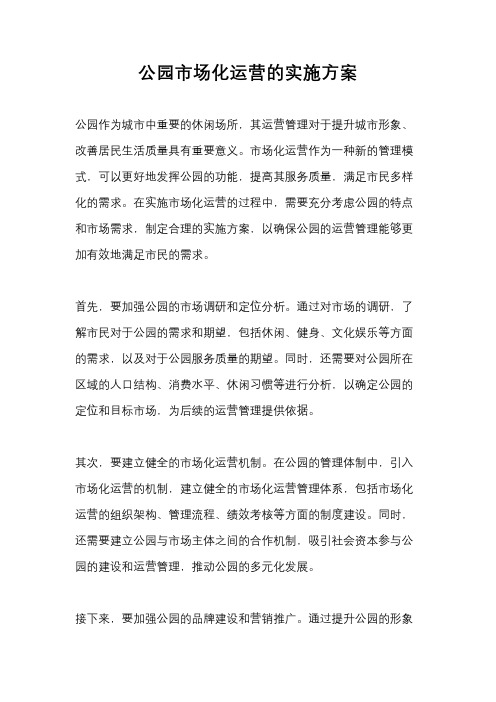 公园市场化运营的实施方案

公园作为城市中重要的休闲场所，其运营管理对于提升城市形象、改善居民生活质量具有重要意义。市场化运营作为一种新的管理模式，可以更好地发挥公园的功能，提高其服务质量，满足市民多样化的需求。在实施市场化运营的过程中，需要充分考虑公园的特点和市场需求，制定合理的实施方案，以确保公园的运营管理能够更加有效地满足市民的需求。

首先，要加强公园的市场调研和定位分析。通过对市场的调研，了解市民对于公园的需求和期望，包括休闲、健身、文化娱乐等方面的需求，以及对于公园服务质量的期望。同时，还需要对公园所在区域的人口结构、消费水平、休闲习惯等进行分析，以确定公园的定位和目标市场，为后续的运营管理提供依据。

其次，要建立健全的市场化运营机制。在公园的管理体制中，引入市场化运营的机制，建立健全的市场化运营管理体系，包括市场化运营的组织架构、管理流程、绩效考核等方面的制度建设。同时，还需要建立公园与市场主体之间的合作机制，吸引社会资本参与公园的建设和运营管理，推动公园的多元化发展。

接下来，要加强公园的品牌建设和营销推广。通过提升公园的形象